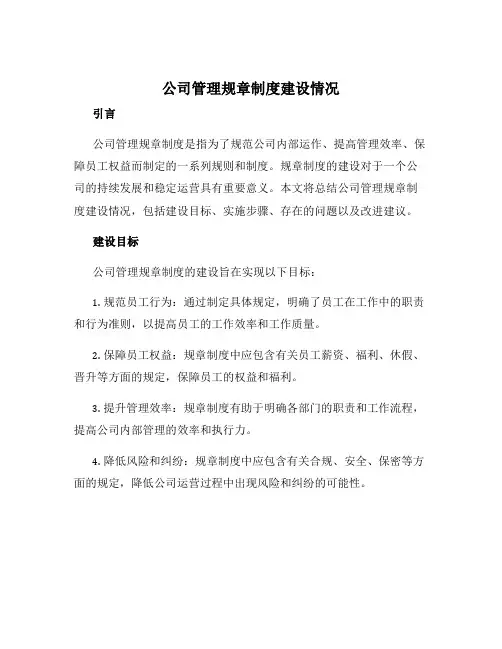 公司管理规章制度建设情况

引言

公司管理规章制度是指为了规范公司内部运作、提高管理效率、保障员工权益而制定的一系列规则和制度。规章制度的建设对于一个公司的持续发展和稳定运营具有重要意义。本文将总结公司管理规章制度建设情况，包括建设目标、实施步骤、存在的问题以及改进建议。

建设目标

公司管理规章制度的建设旨在实现以下目标：

1. 规范员工行为：通过制定具体规定，明确了员工在工作中的职责和行为准则，以提高员工的工作效率和工作质量。

2. 保障员工权益：规章制度中应包含有关员工薪资、福利、休假、晋升等方面的规定，保障员工的权益和福利。

3. 提升管理效率：规章制度有助于明确各部门的职责和工作流程，提高公司内部管理的效率和执行力。

4. 降低风险和纠纷：规章制度中应包含有关合规、安全、保密等方面的规定，降低公司运营过程中出现风险和纠纷的可能性。